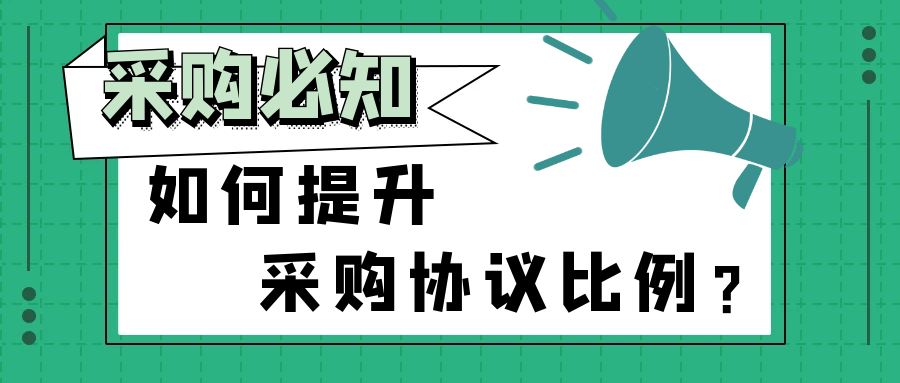 采购必知

如何提升

采购协议比例？